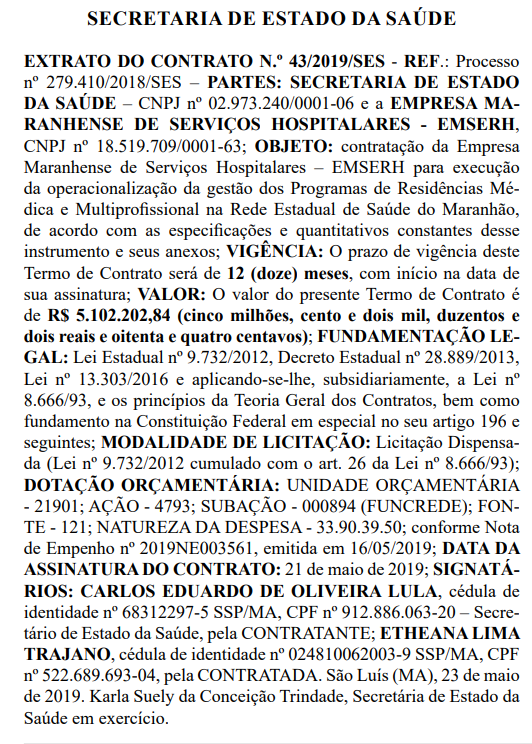 SECRETARIA DE ESTADO DA SAÚDE

EXTRATO DO CONTRATO N.º 43/2019/SES - REF.: Processo nº 279.410/2018/SES – PARTES: SECRETARIA DE ESTADO DA SAÚDE – CNPJ nº 02.973.240/0001-06 e a EMPRESA MARANHENSE DE SERVIÇOS HOSPITALARES - EMSERH, CNPJ nº 18.519.709/0001-63; OBJETO: contratação da Empresa Maranhense de Serviços Hospitalares – EMSERH para execução da operacionalização da gestão dos Programas de Residências Médica e Multiprofissional na Rede Estadual de Saúde do Maranhão, de acordo com as especificações e quantitativos constantes desse instrumento e seus anexos; VIGÊNCIA: O prazo de vigência deste Termo de Contrato será de 12 (doze) meses, com início na data de sua assinatura; VALOR: O valor do presente Termo de Contrato é de R$ 5.102.202,84 (cinco milhões, cento e dois mil, duzentos e dois reais e oitenta e quatro centavos); FUNDAMENTAÇÃO LEGAL: Lei Estadual nº 9.732/2012, Decreto Estadual nº 28.889/2013, Lei nº 13.303/2016 e aplicando-se-lhe, subsidiariamente, a Lei nº 8.666/93, e os princípios da Teoria Geral dos Contratos, bem como fundamento na Constituição Federal em especial no seu artigo 196 e seguintes; MODALIDADE DE LICITAÇÃO: Licitação Dispensada (Lei nº 9.732/2012 cumulado com o art. 26 da Lei nº 8.666/93); DOTAÇÃO ORÇAMENTÁRIA: UNIDADE ORÇAMENTÁRIA - 21901; AÇÃO - 4793; SUBAÇÃO - 000894 (FUNCREDE); FONTE - 121; NATUREZA DA DESPESA - 33.90.39.50; conforme Nota de Empenho nº 2019NE003561, emitida em 16/05/2019; DATA DA ASSINATURA DO CONTRATO: 21 de maio de 2019; SIGNATÁRIOS: CARLOS EDUARDO DE OLIVEIRA LULA, cédula de identidade nº 68312297-5 SSP/MA, CPF nº 912.886.063-20 – Secretário de Estado da Saúde, pela CONTRATANTE; ETHEANA LIMA TRAJANO, cédula de identidade nº 024810062003-9 SSP/MA, CPF nº 522.689.693-04, pela CONTRATADA. São Luís (MA), 23 de maio de 2019. Karla Suely da Conceição Trindade, Secretária de Estado da Saúde em exercício.